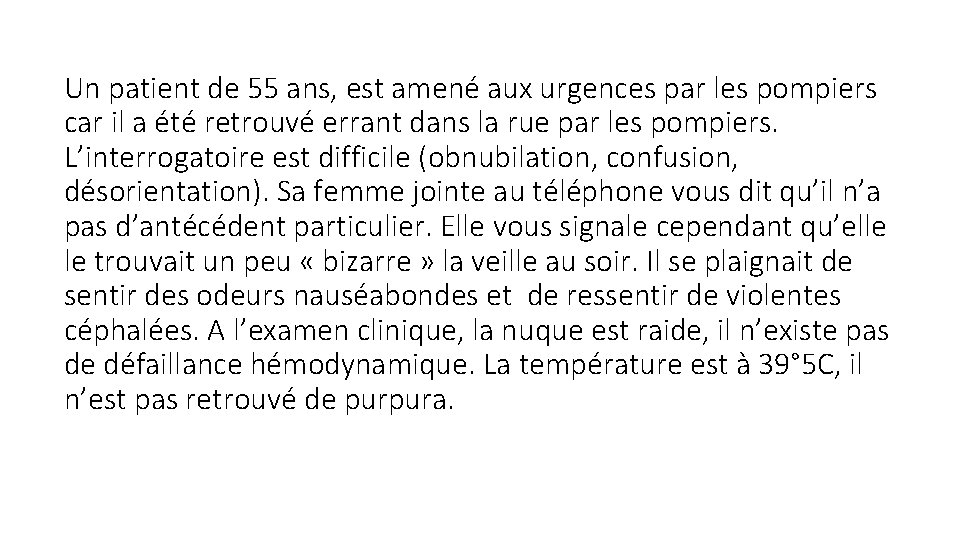 Un patient de 55 ans, est amené aux urgences par les pompiers car il a été retrouvé errant dans la rue par les pompiers. L’interrogatoire est difficile (obnubilation, confusion, désorientation). Sa femme jointe au téléphone vous dit qu’il n’a pas d’antécédent particulier. Elle vous signale cependant qu’elle le trouvait un peu « bizarre » la veille au soir. Il se plaignait de sentir des odeurs nauséabondes et de ressentir de violentes céphalées. A l’examen clinique, la nuque est raide, il n’existe pas de défaillance hémodynamique. La température est à 39°5C, il n’est pas retrouvé de purpura.